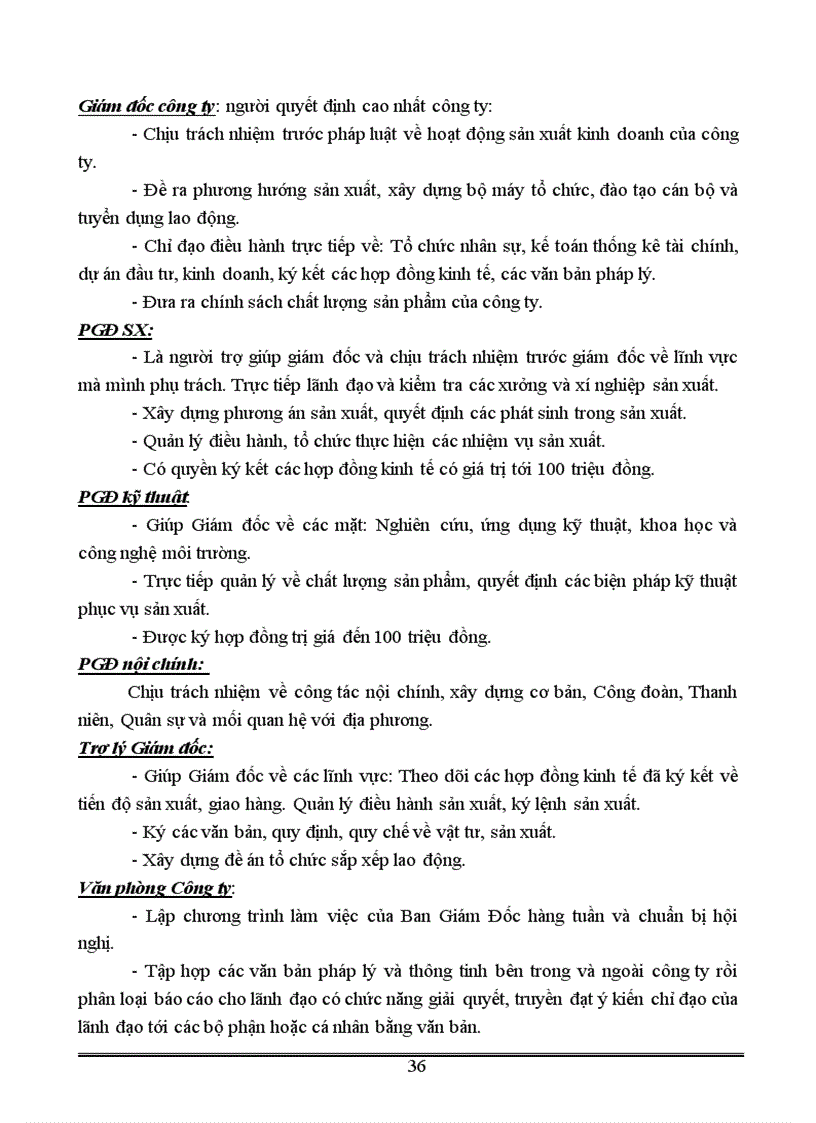 Giám đốc công ty: người quyết định cao nhất công ty:

- Chịu trách nhiệm trước pháp luật về hoạt động sản xuất kinh doanh của công ty.

- Đề ra phương hướng sản xuất, xây dựng bộ máy tổ chức, đào tạo cán bộ và tuyển dụng lao động.

- Chỉ đạo điều hành trực tiếp về: Tổ chức nhân sự, kế toán thống kê tài chính, dự án đầu tư, kinh doanh, ký kết các hợp đồng kinh tế, các văn bản pháp lý.

- Đưa ra chính sách chất lượng sản phẩm của công ty.

PGĐ SX:

- Là người trợ giúp giám đốc và chịu trách nhiệm trước giám đốc về lĩnh vực mà mình phụ trách. Trực tiếp lãnh đạo và kiểm tra các xưởng và xí nghiệp sản xuất.

- Xây dựng phương án sản xuất, quyết định các phát sinh trong sản xuất.

- Quản lý điều hành, tổ chức thực hiện các nhiệm vụ sản xuất.

- Có quyền ký kết các hợp đồng kinh tế có giá trị tới 100 triệu đồng.

PGĐ kỹ thuật:

- Giúp Giám đốc về các mặt: Nghiên cứu, ứng dụng kỹ thuật, khoa học và công nghệ môi trường.

- Trực tiếp quản lý về chất lượng sản phẩm, quyết định các biện pháp kỹ thuật phục vụ sản xuất.

- Được ký hợp đồng trị giá đến 100 triệu đồng.

PGĐ nội chính:

Chịu trách nhiệm về công tác nội chính, xây dựng cơ bản, Công đoàn, Thanh niên, Quân sự và mối quan hệ với địa phương.

Trợ lý Giám đốc:

- Giúp Giám đốc về các lĩnh vực: Theo dõi các hợp đồng kinh tế đã ký kết về tiến độ sản xuất, giao hàng. Quản lý điều hành sản xuất, ký lệnh sản xuất.

- Ký các văn bản, quy định, quy chế về vật tư, sản xuất.

- Xây dựng đề án tổ chức sắp xếp lao động.

Văn phòng Công ty:

- Lập chương trình làm việc của Ban Giám Đốc hàng tuần và chuẩn bị hội nghị.

- Tập hợp các văn bản pháp lý và thông tinh bên trong và ngoài công ty rồi phân loại báo cáo cho lãnh đạo có chức năng giải quyết, truyền đạt ý kiến chỉ đạo của lãnh đạo tới các bộ phận hoặc cá nhân bằng văn bản.

36